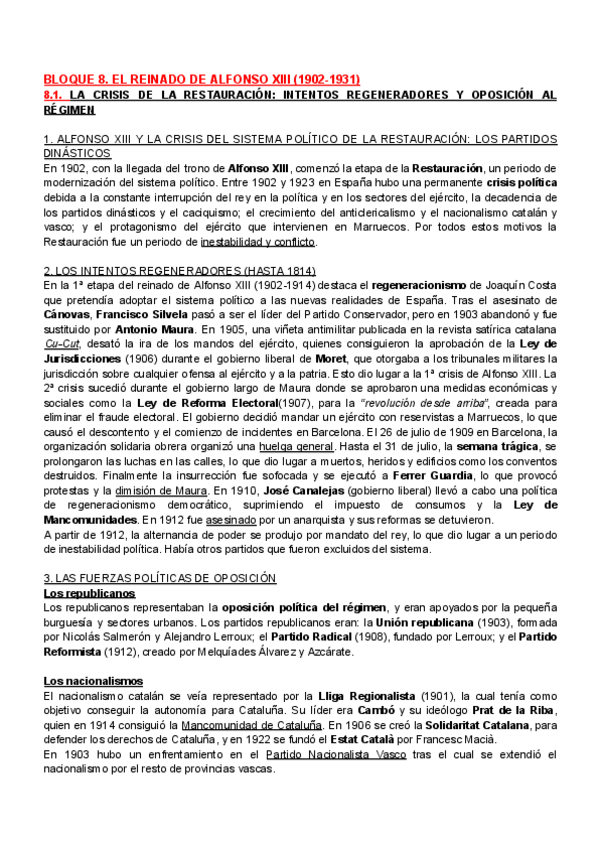 BLOQUE 8. EL REINADO DE ALFONSO XIII (1902-1931)
8.1. LA CRISIS DE LA RESTAURACIÓN: INTENTOS REGENERADORES Y OPOSICIÓN AL RÉGIMEN

1. ALFONSO XIII Y LA CRISIS DEL SISTEMA POLÍTICO DE LA RESTAURACIÓN: LOS PARTIDOS DINÁSTICOS
En 1902, con la llegada del trono de Alfonso XIII, comenzó la etapa de la Restauración, un periodo de modernización del sistema político. Entre 1902 y 1923 en España hubo una permanente crisis política debida a la constante interrupción del rey en la política y en los sectores del ejército, la decadencia de los partidos dinásticos y el caciquismo; el crecimiento del anticlericalismo y el nacionalismo catalán y vasco; y el protagonismo del ejército que intervienen en Marruecos. Por todos estos motivos la Restauración fue un periodo de inestabilidad y conflicto.

2. LOS INTENTOS REGENERADORES (HASTA 1814)
En la 1ª etapa del reinado de Alfonso XIII (1902-1914) destaca el regeneracionismo de Joaquín Costa que pretendía adoptar el sistema político a las nuevas realidades de España. Tras el asesinato de Cánovas, Francisco Silvela pasó a ser el líder del Partido Conservador, pero en 1903 abandonó y fue sustituido por Antonio Maura. En 1905, una viñeta antimilitar publicada en la revista satírica catalana Cu-Cut, desató la ira de los mandos del ejército, quienes consiguieron la aprobación de la Ley de Jurisdicciones (1906) durante el gobierno liberal de Moret, que otorgaba a los tribunales militares la jurisdicción sobre cualquier ofensa al ejército y a la patria. Esto dio lugar a la 1ª crisis de Alfonso XIII. La 2ª crisis sucedió durante el gobierno largo de Maura donde se aprobaron una medidas económicas y sociales como la Ley de Reforma Electoral(1907), para la "revolución desde arriba", creada para eliminar el fraude electoral. El gobierno decidió mandar un ejército con reservistas a Marruecos, lo que causó el descontento y el comienzo de incidentes en Barcelona. El 26 de julio de 1909 en Barcelona, la organización solidaria obrera organizó una huelga general. Hasta el 31 de julio, la semana trágica, se prolongaron las luchas en las calles, lo que dio lugar a muertos, heridos y edificios como los conventos destruidos. Finalmente la insurrección fue sofocada y se ejecutó a Ferrer Guardia, lo que provocó protestas y la dimisión de Maura. En 1910, José Canalejas (gobierno liberal) llevó a cabo una política de regeneracionismo democrático, suprimiendo el impuesto de consumos y la Ley de Mancomunidades. En 1912 fue asesinado por un anarquista y sus reformas se detuvieron.
A partir de 1912, la alternancia de poder se produjo por mandato del rey, lo que dio lugar a un periodo de inestabilidad política. Había otros partidos que fueron excluidos del sistema.

3. LAS FUERZAS POLÍTICAS DE OPOSICIÓN
Los republicanos
Los republicanos representaban la oposición política del régimen, y eran apoyados por la pequeña burguesía y sectores urbanos. Los partidos republicanos eran: la Unión republicana (1903), formada por Nicolás Salmerón y Alejandro Lerroux; el Partido Radical (1908), fundado por Lerroux; y el Partido Reformista (1912), creado por Melquíades Álvarez y Azcárate.

Los nacionalismos
El nacionalismo catalán se veía representado por la Lliga Regionalista (1901), la cual tenía como objetivo conseguir la autonomía para Cataluña. Su líder era Cambó y su ideólogo Prat de la Riba, quien en 1914 consiguió la Mancomunidad de Cataluña. En 1906 se creó la Solidaritat Catalana, para defender los derechos de Cataluña, y en 1922 se fundó el Estat Català por Francesc Macià.
En 1903 hubo un enfrentamiento en el Partido Nacionalista Vasco tras el cual se extendió el nacionalismo por el resto de provincias vascas.